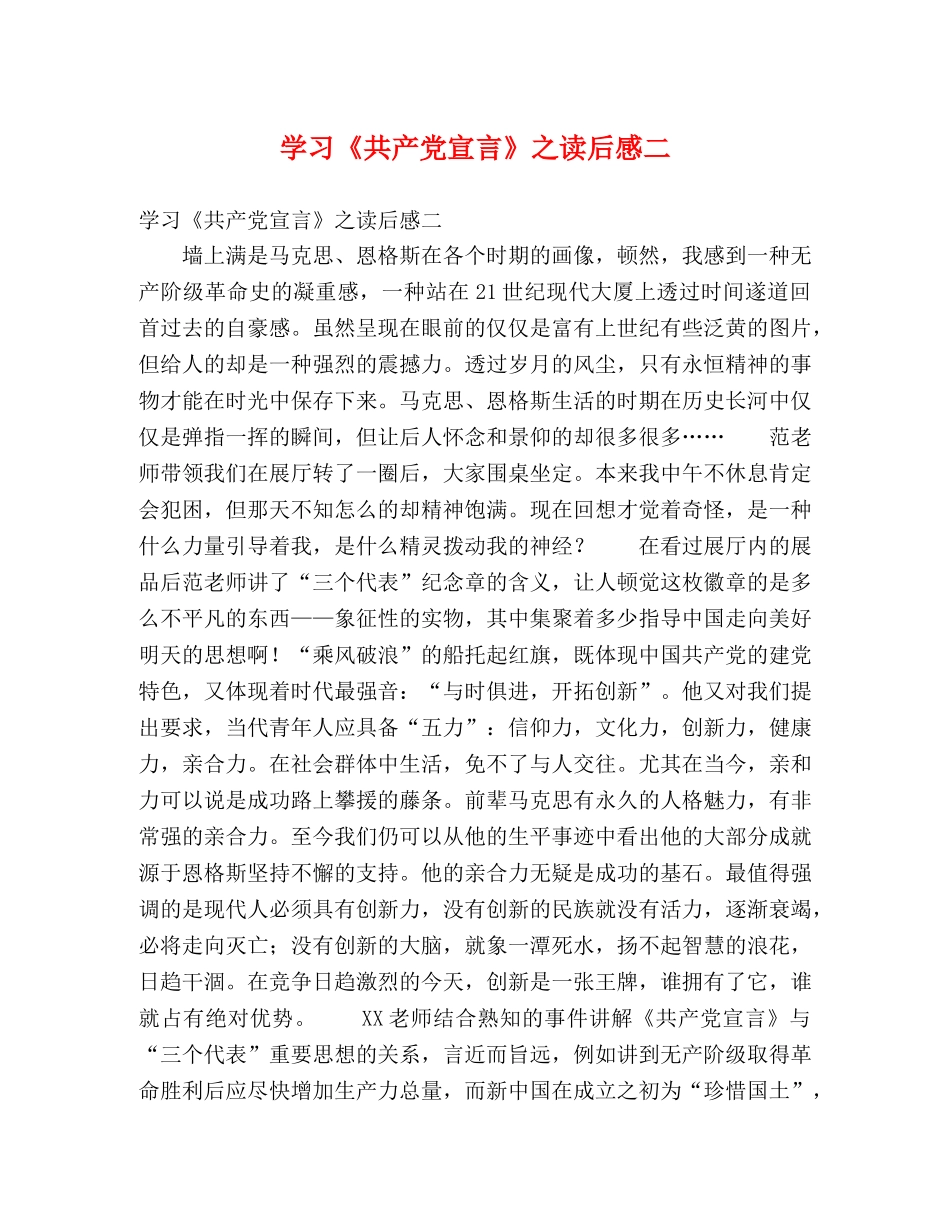 学习《共产党宣言》之读后感二

学习《共产党宣言》之读后感二

墙上满是马克思、恩格斯在各个时期的画像，顿然，我感到一种无产阶级革命史的凝重感，一种站在21世纪现代大厦上透过时间遂道回首过去的自豪感。虽然呈现在眼前的仅仅是富有上世纪有些泛黄的图片，但给人的却是一种强烈的震撼力。透过岁月的风尘，只有永恒精神的事物才能在时光中保存下来。马克思、恩格斯生活的时期在历史长河中仅仅是弹指一挥的瞬间，但让后人怀念和景仰的却很多很多……　　范老师带领我们在展厅转了一圈后，大家围桌坐定。本来我中午不休息肯定会犯困，但那天不知怎么的却精神饱满。现在回想才觉着奇怪，是一种什么力量引导着我，是什么精灵拨动我的神经？　　在看过展厅内的展品后范老师讲了“三个代表”纪念章的含义，让人顿觉这枚徽章的是多么不平凡的东西——象征性的实物，其中集聚着多少指导中国走向美好明天的思想啊！“乘风破浪”的船托起红旗，既体现中国共产党的建党特色，又体现着时代最强音：“与时俱进，开拓创新”。他又对我们提出要求，当代青年人应具备“五力”：信仰力，文化力，创新力，健康力，亲合力。在社会群体中生活，免不了与人交往。尤其在当今，亲和力可以说是成功路上攀援的藤条。前辈马克思有永久的人格魅力，有非常强的亲合力。至今我们仍可以从他的生平事迹中看出他的大部分成就源于恩格斯坚持不懈的支持。他的亲合力无疑是成功的基石。最值得强调的是现代人必须具有创新力，没有创新的民族就没有活力，逐渐衰竭，必将走向灭亡；没有创新的大脑，就象一潭死水，扬不起智慧的浪花，日趋干涸。在竞争日趋激烈的今天，创新是一张王牌，谁拥有了它，谁就占有绝对优势。　　XX老师结合熟知的事件讲解《共产党宣言》与“三个代表”重要思想的关系，言近而旨远，例如讲到无产阶级取得革命胜利后应尽快增加生产力总量，而新中国在成立之初为“珍惜国土”，